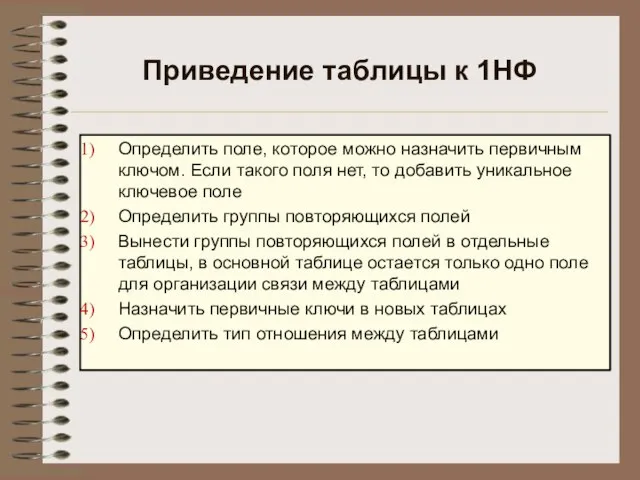 Приведение таблицы к 1НФ

1) Определить поле, которое можно назначить первичным ключом. Если такого поля нет, то добавить уникальное ключевое поле

2) Определить группы повторяющихся полей

3) Вынести группы повторяющихся полей в отдельные таблицы, в основной таблице остается только одно поле для организации связи между таблицами

4) Назначить первичные ключи в новых таблицах

5) Определить тип отношения между таблицами